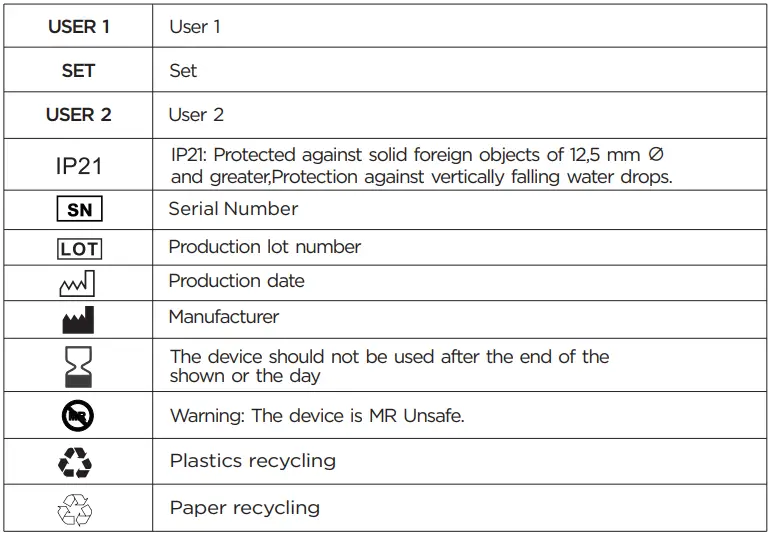 | USER 1 | User 1 |
|---|---|
| SET | Set |
| USER 2 | User 2 |
| IP21 | IP21: Protected against solid foreign objects of 12,5 mm Ø and greater,Protection against vertically falling water drops. |
| SN | Serial Number |
| LOT | Production lot number |
| | Production date |
| | Manufacturer |
| | The device should not be used after the end of the shown or the day |
| MR | Warning: The device is MR Unsafe. |
| | Plastics recycling |
| | Paper recycling |